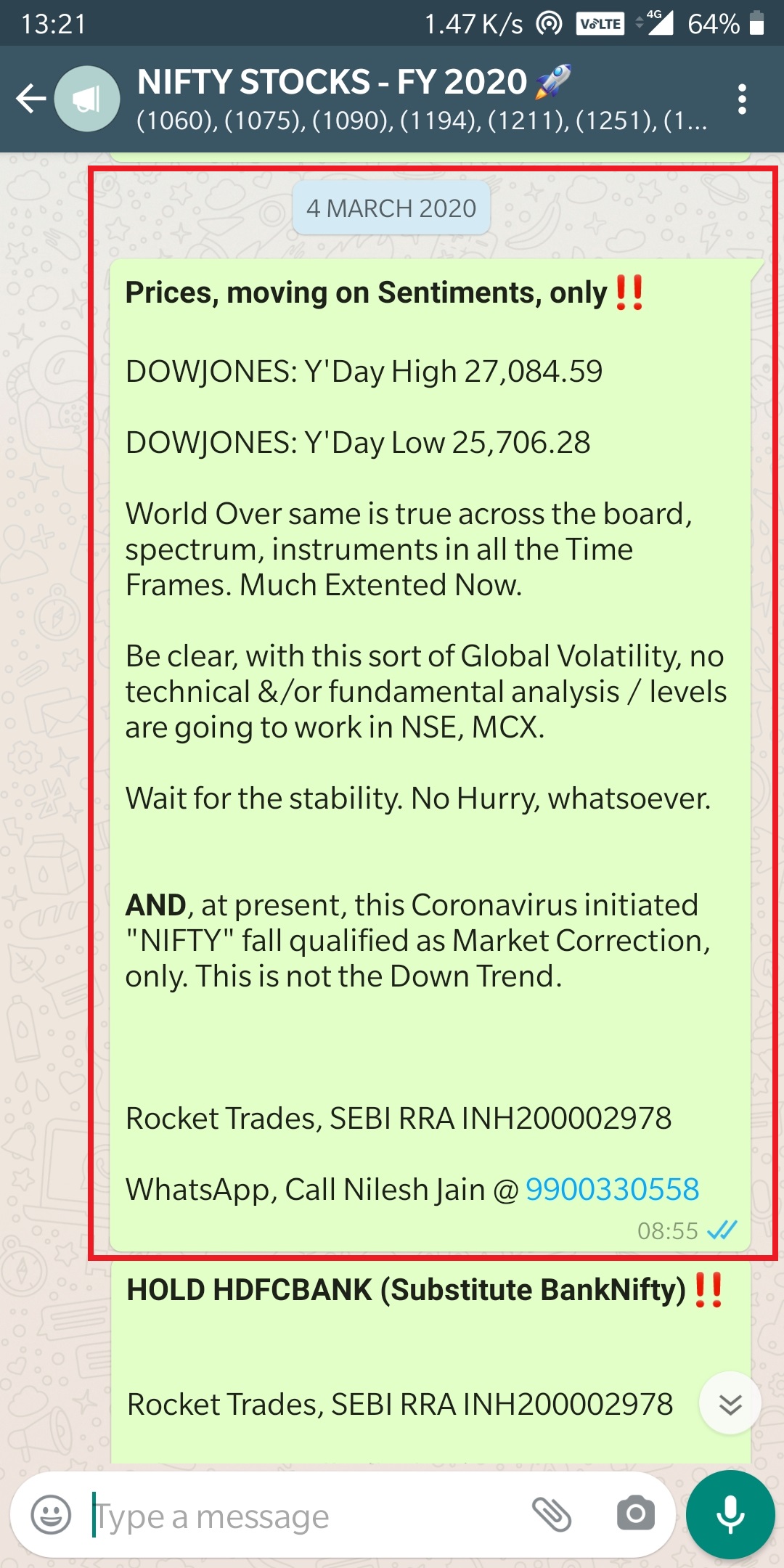 13:21 1.47 K/s VoLTE 4G 64%

NIFTY STOCKS - FY 2020 🚀
(1060), (1075), (1090), (1194), (1211), (1251), (1...

4 MARCH 2020

Prices, moving on Sentiments, only ‼️

DOWJONES: Y'Day High 27,084.59

DOWJONES: Y'Day Low 25,706.28

World Over same is true across the board, spectrum, instruments in all the Time Frames. Much Extented Now.

Be clear, with this sort of Global Volatility, no technical &/or fundamental analysis / levels are going to work in NSE, MCX.

Wait for the stability. No Hurry, whatsoever.

AND, at present, this Coronavirus initiated "NIFTY" fall qualified as Market Correction, only. This is not the Down Trend.

Rocket Trades, SEBI RRA INH200002978

WhatsApp, Call Nilesh Jain @ 9900330558
08:55

HOLD HDFCBANK (Substitute BankNifty) ‼️

Rocket Trades, SEBI RRA INH200002978

Type a message